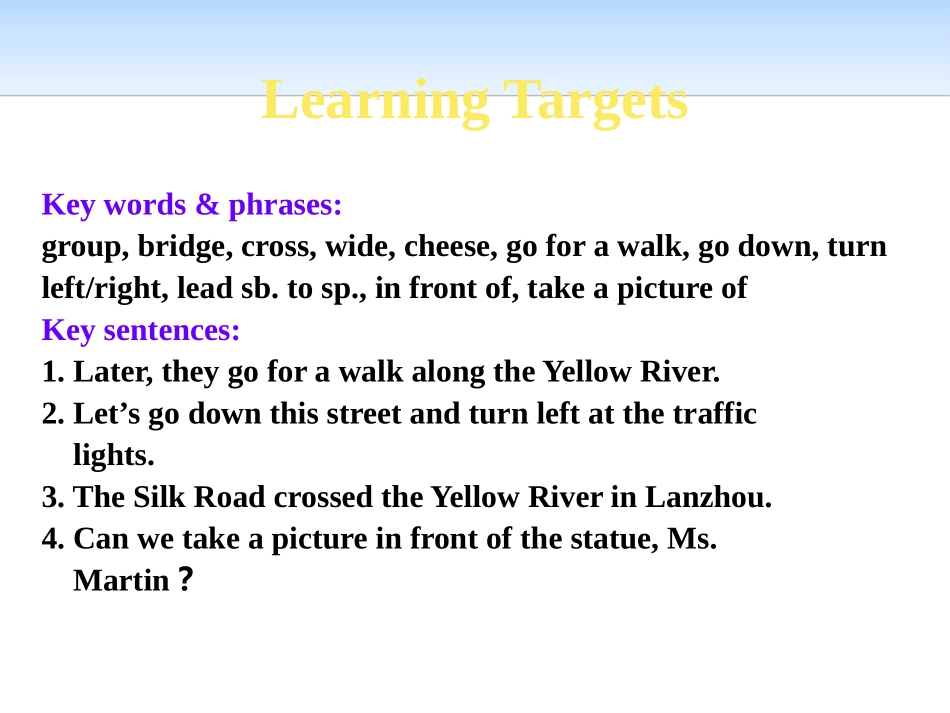 Learning Targets

Key words & phrases:
group, bridge, cross, wide, cheese, go for a walk, go down, turn left/right, lead sb. to sp., in front of, take a picture of
Key sentences:
1. Later, they go for a walk along the Yellow River.
2. Let’s go down this street and turn left at the traffic lights.
3. The Silk Road crossed the Yellow River in Lanzhou.
4. Can we take a picture in front of the statue, Ms. Martin？